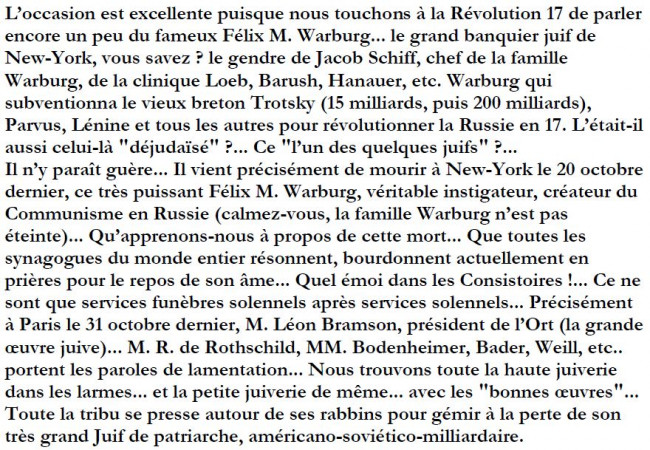 L'occasion est excellente puisque nous touchons à la Révolution 17 de parler encore un peu du fameux Félix M. Warburg... le grand banquier juif de New-York, vous savez ? le gendre de Jacob Schiff, chef de la famille Warburg, de la clinique Loeb, Barush, Hanauer, etc. Warburg qui subventionna le vieux breton Trotsky (15 milliards, puis 200 milliards), Parvus, Lénine et tous les autres pour révolutionner la Russie en 17. L'était-il aussi celui-là "déjudaïsé" ?... Ce "l'un des quelques juifs" ?...
Il n'y paraît guère... Il vient précisément de mourir à New-York le 20 octobre dernier, ce très puissant Félix M. Warburg, véritable instigateur, créateur du Communisme en Russie (calmez-vous, la famille Warburg n'est pas éteinte)... Qu'apprenons-nous à propos de cette mort... Que toutes les synagogues du monde entier résonnent, bourdonnent actuellement en prières pour le repos de son âme... Quel émoi dans les Consistoires !... Ce ne sont que services funèbres solennels après services solennels... Précisément à Paris le 31 octobre dernier, M. Léon Bramson, président de l'Ort (la grande œuvre juive)... M. R. de Rothschild, MM. Bodenheimer, Bader, Weill, etc.. portent les paroles de lamentation... Nous trouvons toute la haute juiverie dans les larmes... et la petite juiverie de même... avec les "bonnes œuvres"... Toute la tribu se presse autour de ses rabbins pour gémir à la perte de son très grand Juif de patriarche, américano-soviético-milliardaire.